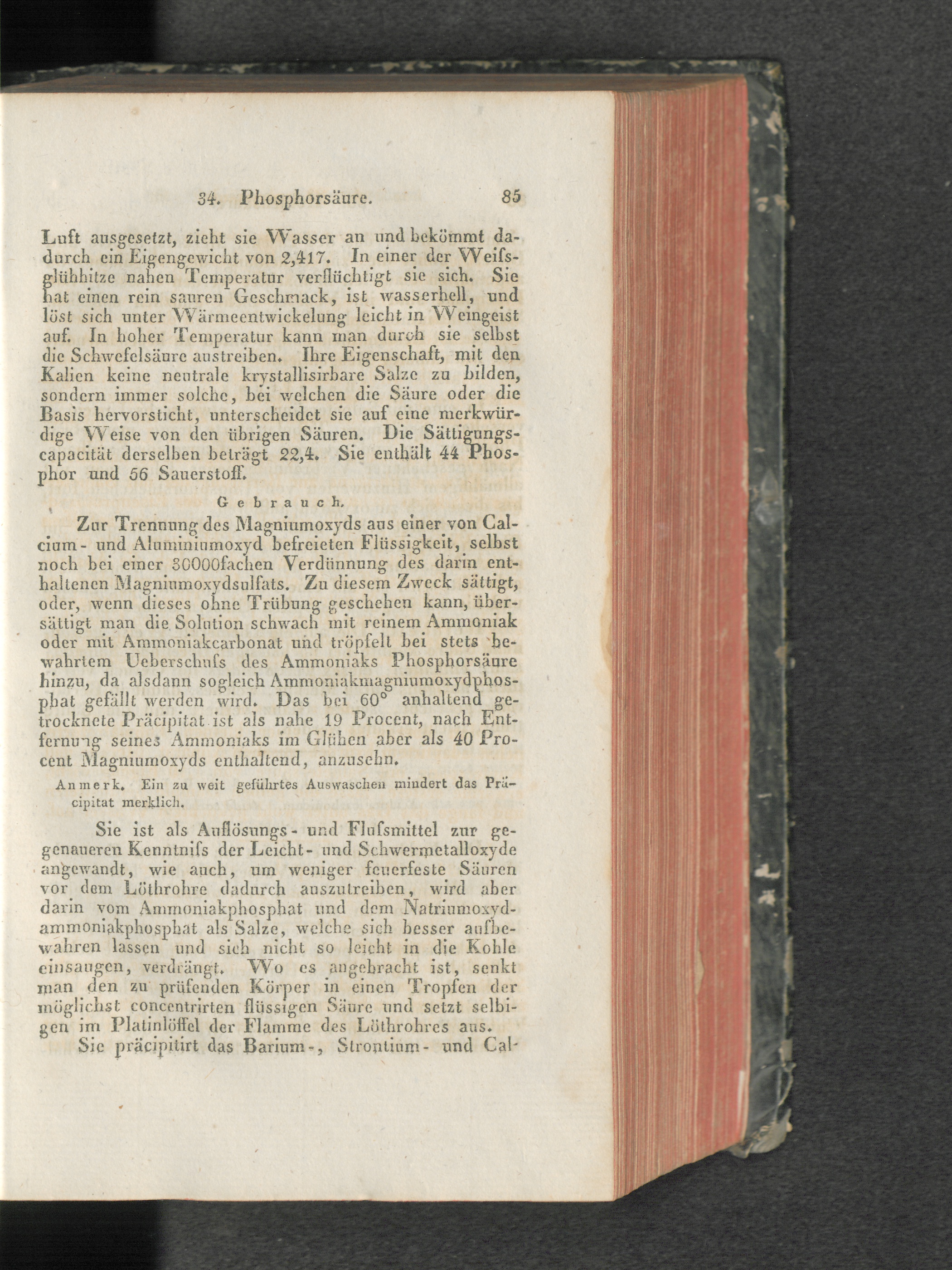 34. Phosphorsäure. 85

Luft ausgesetzt, zieht sie Wasser an und bekömmt dadurch ein Eigengewicht von 2,417. In einer der Weifsglühhitze nahen Temperatur verflüchtigt sie sich. Sie hat einen rein sauren Geschmack, ist wasserhell, und löst sich unter Wärmeentwickelung leicht in Weingeist auf. In hoher Temperatur kann man durch sie selbst die Schwefelsäure austreiben. Ihre Eigenschaft, mit den Kalien keine neutrale krystallisirbare Salze zu bilden, sondern immer solche, bei welchen die Säure oder die Basis hervorsticht, unterscheidet sie auf eine merkwürdige Weise von den übrigen Säuren. Die Sättigungscapacität derselben beträgt 22,4. Sie enthält 44 Phosphor und 56 Sauerstoff.

Gebrauch.

Zur Trennung des Magniumoxyds aus einer von Calcium- und Aluminiumoxyd befreieten Flüssigkeit, selbst noch bei einer 30000fachen Verdünnung des darin enthaltenen Magniumoxydsulfats. Zu diesem Zweck sättigt, oder, wenn dieses ohne Trübung geschehen kann, übersättigt man die Solution schwach mit reinem Ammoniak oder mit Ammoniakcarbonat und tröpfelt bei stets bewahrtem Ueberschufs des Ammoniaks Phosphorsäure hinzu, da alsdann sogleich Ammoniakmagniumoxydphosphat gefällt werden wird. Das bei 60° anhaltend getrocknete Präcipitat ist als nahe 19 Procent, nach Entfernung seines Ammoniaks im Glühen aber als 40 Procent Magniumoxyds enthaltend, anzusehn.

Anmerk. Ein zu weit geführtes Auswaschen mindert das Präcipitat merklich.

Sie ist als Auflösungs- und Flufsmittel zur gegenaueren Kenntnifs der Leicht- und Schwermetalloxyde angewandt, wie auch, um weniger feuerfeste Säuren vor dem Löthrohre dadurch auszutreiben, wird aber darin vom Ammoniakphosphat und dem Natriumoxydammoniakphosphat als Salze, welche sich besser aufbewahren lassen und sich nicht so leicht in die Kohle einsaugen, verdrängt. Wo es angebracht ist, senkt man den zu prüfenden Körper in einen Tropfen der möglichst concentrirten flüssigen Säure und setzt selbigen im Platinlöffel der Flamme des Löthrohres aus.

Sie präcipitirt das Barium-, Strontium- und Cal-